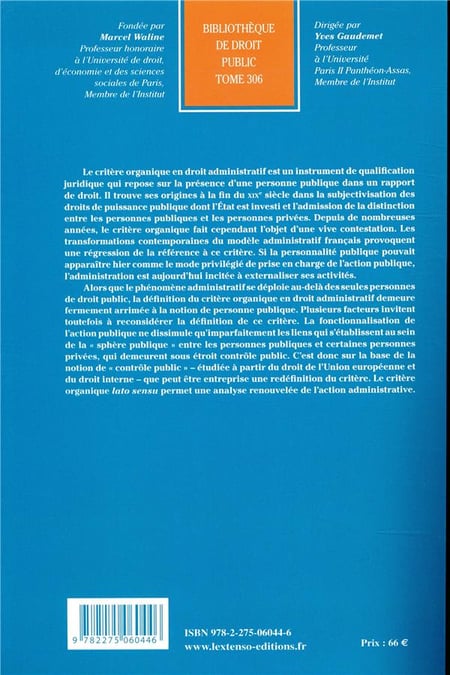 Fondée par
Marcel Waline
Professeur honoraire
à l'Université de droit,
d'économie et des sciences
sociales de Paris,
Membre de l'Institut

BIBLIOTHÈQUE
DE DROIT
PUBLIC
TOME 306

Dirigée par
Yves Gaudemet
Professeur
à l'Université
Paris II Panthéon-Assas,
Membre de l'Institut

Le critère organique en droit administratif est un instrument de qualification juridique qui repose sur la présence d'une personne publique dans un rapport de droit. Il trouve ses origines à la fin du XIXe siècle dans la subjectivisation des droits de puissance publique dont l'État est investi et l'admission de la distinction entre les personnes publiques et les personnes privées. Depuis de nombreuses années, le critère organique fait cependant l'objet d'une vive contestation. Les transformations contemporaines du modèle administratif français provoquent une régression de la référence à ce critère. Si la personnalité publique pouvait apparaître hier comme le mode privilégié de prise en charge de l'action publique, l'administration est aujourd'hui incitée à externaliser ses activités.

Alors que le phénomène administratif se déploie au-delà des seules personnes de droit public, la définition du critère organique en droit administratif demeure fermement arrimée à la notion de personne publique. Plusieurs facteurs invitent toutefois à reconsidérer la définition de ce critère. La fonctionnalisation de l'action publique ne dissimule qu'imparfaitement les liens qui s'établissent au sein de la « sphère publique » entre les personnes publiques et certaines personnes privées, qui demeurent sous étroit contrôle public. C'est donc sur la base de la notion de « contrôle public » – étudiée à partir du droit de l'Union européenne et du droit interne – que peut être entreprise une redéfinition du critère. Le critère organique lato sensu permet une analyse renouvelée de l'action administrative.

9 782275 060446

ISBN 978-2-275-06044-6
www.lextenso-editions.fr

Prix : 66 €